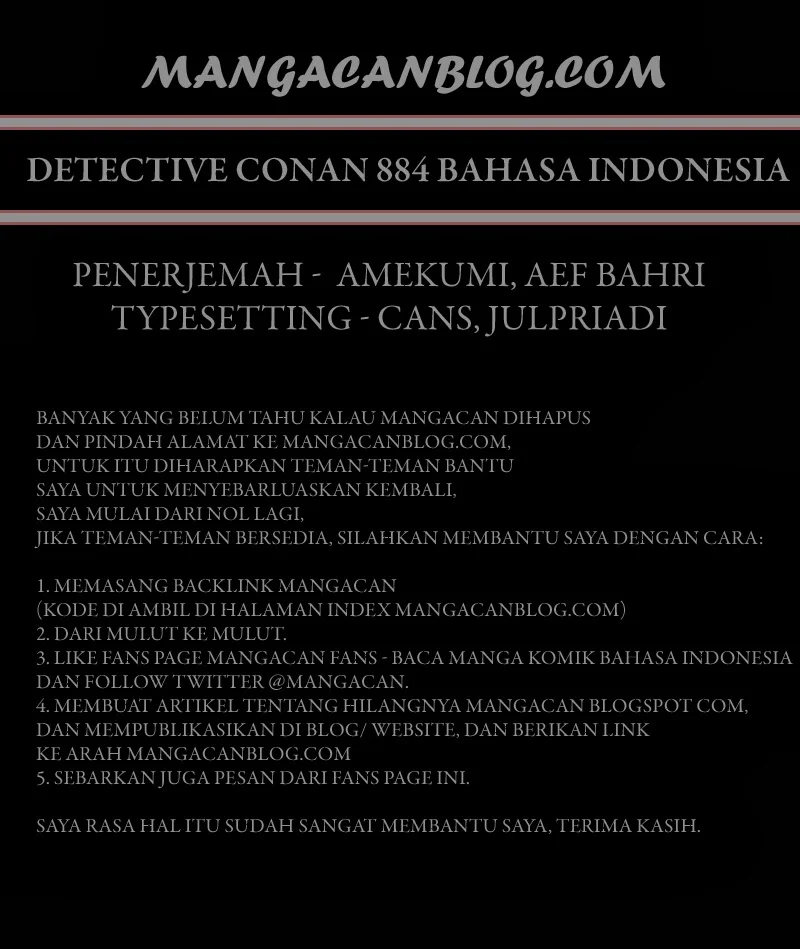 MANGACANBLOG.COM

DETECTIVE CONAN 884 BAHASA INDONESIA

PENERJEMAH - AMEKUMI, AEF BAHRI
TYPESETTING - CANS, JULPRIADI

BANYAK YANG BELUM TAHU KALAU MANGACAN DIHAPUS
DAN PINDAH ALAMAT KE MANGACANBLOG.COM,
UNTUK ITU DIHARAPKAN TEMAN-TEMAN BANTU
SAYA UNTUK MENYEBARLUASKAN KEMBALI,
SAYA MULAI DARI NOL LAGI,
JIKA TEMAN-TEMAN BERSEDIA, SILAHKAN MEMBANTU SAYA DENGAN CARA:

1. MEMASANG BACKLINK MANGACAN
(KODE DI AMBIL DI HALAMAN INDEX MANGACANBLOG.COM)
2. DARI MULUT KE MULUT.
3. LIKE FANS PAGE MANGACAN FANS - BACA MANGA KOMIK BAHASA INDONESIA
DAN FOLLOW TWITTER @MANGACAN.
4. MEMBUAT ARTIKEL TENTANG HILANGNYA MANGACAN BLOGSPOT COM,
DAN MEMPUBLIKASIKAN DI BLOG/ WEBSITE, DAN BERIKAN LINK
KE ARAH MANGACANBLOG.COM
5. SEBARKAN JUGA PESAN DARI FANS PAGE INI.

SAYA RASA HAL ITU SUDAH SANGAT MEMBANTU SAYA, TERIMA KASIH.